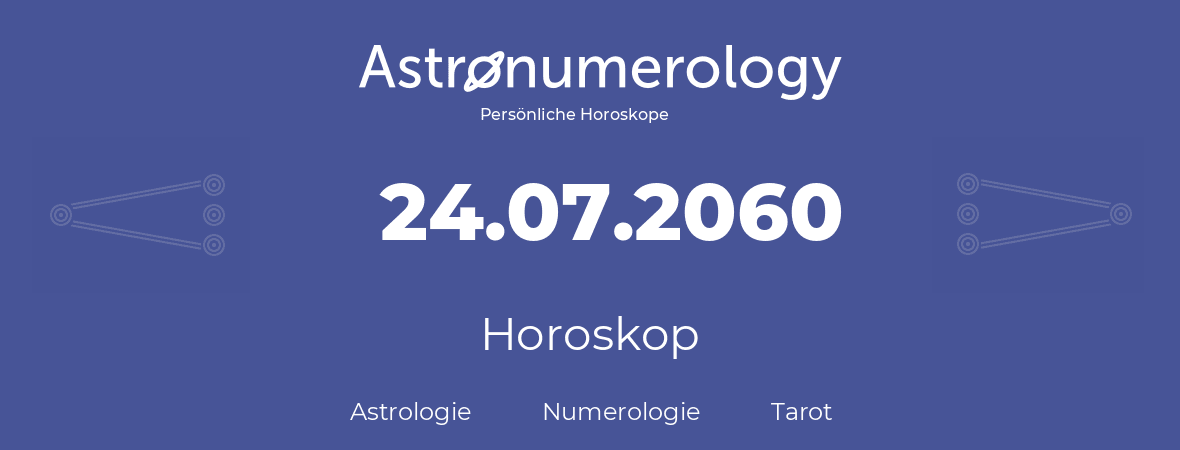 Astronumerology
Persönliche Horoskope

24.07.2060

Horoskop

Astrologie Numerologie Tarot